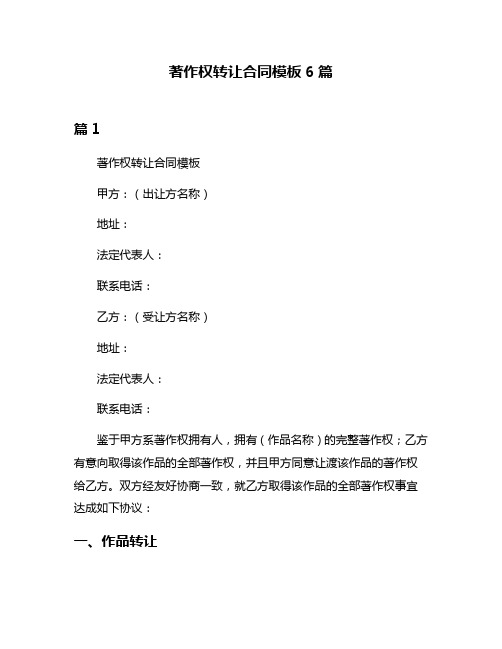 著作权转让合同模板 6 篇

篇 1

著作权转让合同模板

甲方：（出让方名称）

地址：

法定代表人：

联系电话：

乙方：（受让方名称）

地址：

法定代表人：

联系电话：

鉴于甲方系著作权拥有人，拥有（作品名称）的完整著作权；乙方有意向取得该作品的全部著作权，并且甲方同意让渡该作品的著作权给乙方。双方经友好协商一致，就乙方取得该作品的全部著作权事宜达成如下协议：

一、作品转让